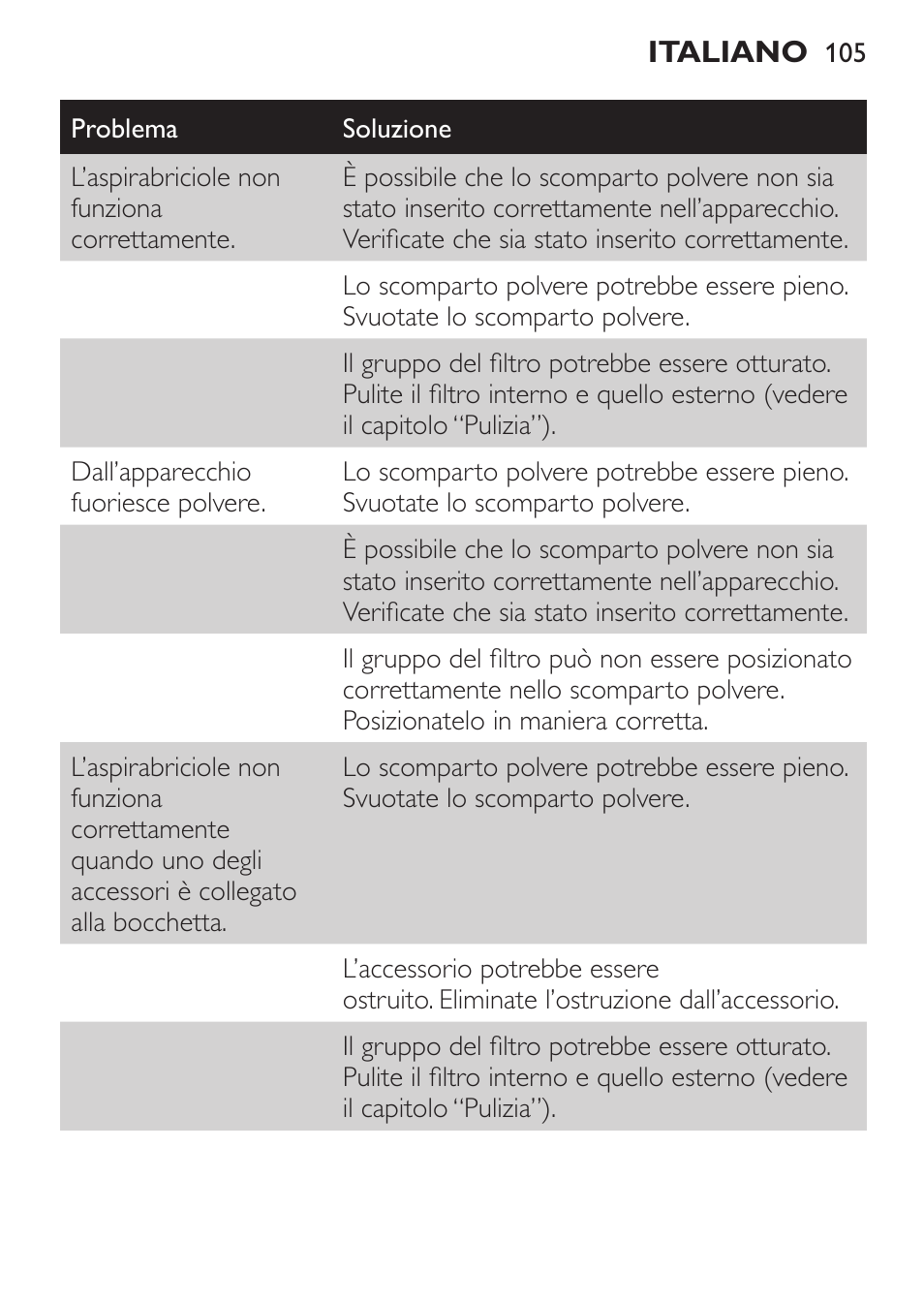 ITALIANO 105

| Problema | Soluzione |
|---|---|
| L’aspirabriciole non funziona correttamente. | È possibile che lo scomparto polvere non sia stato inserito correttamente nell’apparecchio. Verificate che sia stato inserito correttamente. |
| | Lo scomparto polvere potrebbe essere pieno. Svuotate lo scomparto polvere. |
| | Il gruppo del filtro potrebbe essere otturato. Pulite il filtro interno e quello esterno (vedere il capitolo “Pulizia”). |
| Dall’apparecchio fuoriesce polvere. | Lo scomparto polvere potrebbe essere pieno. Svuotate lo scomparto polvere. |
| | È possibile che lo scomparto polvere non sia stato inserito correttamente nell’apparecchio. Verificate che sia stato inserito correttamente. |
| | Il gruppo del filtro può non essere posizionato correttamente nello scomparto polvere. Posizionatelo in maniera corretta. |
| L’aspirabriciole non funziona correttamente quando uno degli accessori è collegato alla bocchetta. | Lo scomparto polvere potrebbe essere pieno. Svuotate lo scomparto polvere. |
| | L’accessorio potrebbe essere ostruito. Eliminate l’ostruzione dall’accessorio. |
| | Il gruppo del filtro potrebbe essere otturato. Pulite il filtro interno e quello esterno (vedere il capitolo “Pulizia”). |